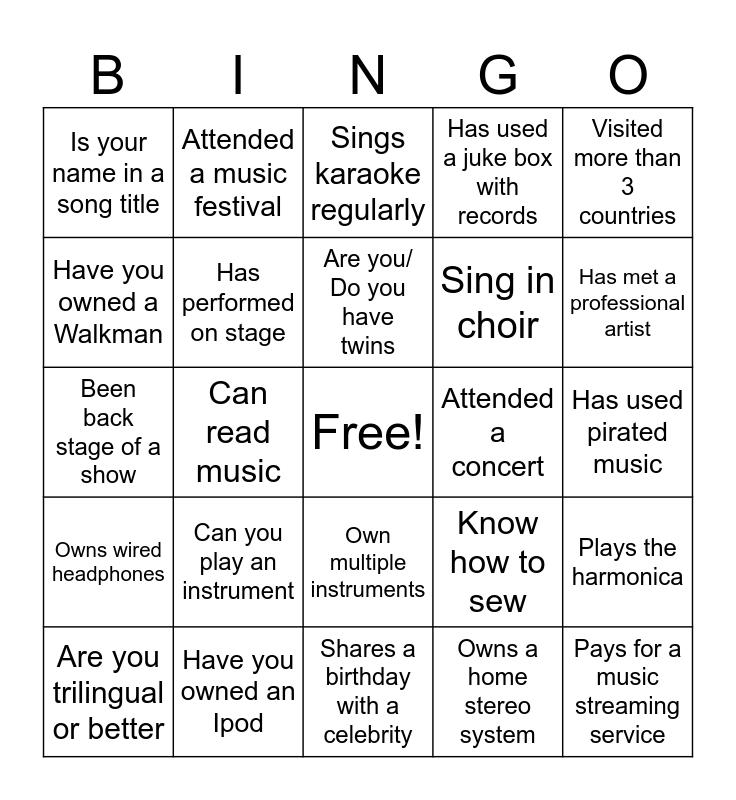 | B | I | N | G | O |
|---|---|---|---|---|
| Is your name in a song title | Attended a music festival | Sings karaoke regularly | Has used a juke box with records | Visited more than 3 countries |
| Have you owned a Walkman | Has performed on stage | Are you/ Do you have twins | Sing in choir | Has met a professional artist |
| Been back stage of a show | Can read music | Free! | Attended a concert | Has used pirated music |
| Owns wired headphones | Can you play an instrument | Own multiple instruments | Know how to sew | Plays the harmonica |
| Are you trilingual or better | Have you owned an Ipod | Shares a birthday with a celebrity | Owns a home stereo system | Pays for a music streaming service |